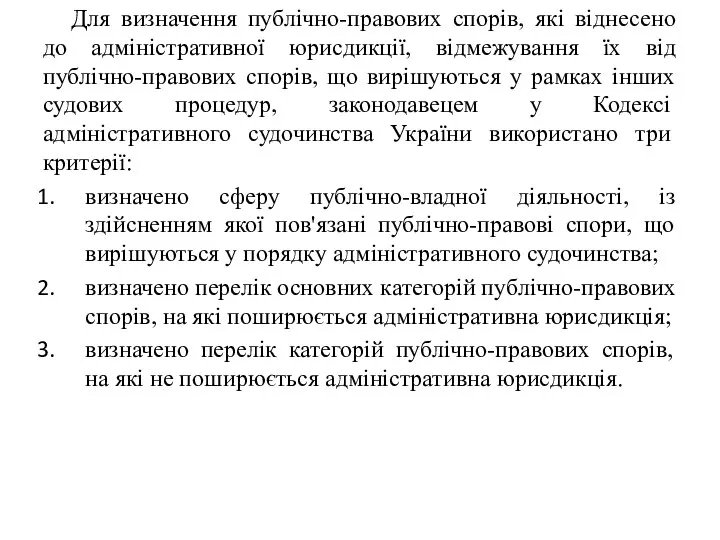 Для визначення публічно-правових спорів, які віднесено до адміністративної юрисдикції, відмежування їх від публічно-правових спорів, що вирішуються у рамках інших судових процедур, законодавецем у Кодексі адміністративного судочинства України використано три критерії:

1. визначено сферу публічно-владної діяльності, із здійсненням якої пов'язані публічно-правові спори, що вирішуються у порядку адміністративного судочинства;
2. визначено перелік основних категорій публічно-правових спорів, на які поширюється адміністративна юрисдикція;
3. визначено перелік категорій публічно-правових спорів, на які не поширюється адміністративна юрисдикція.